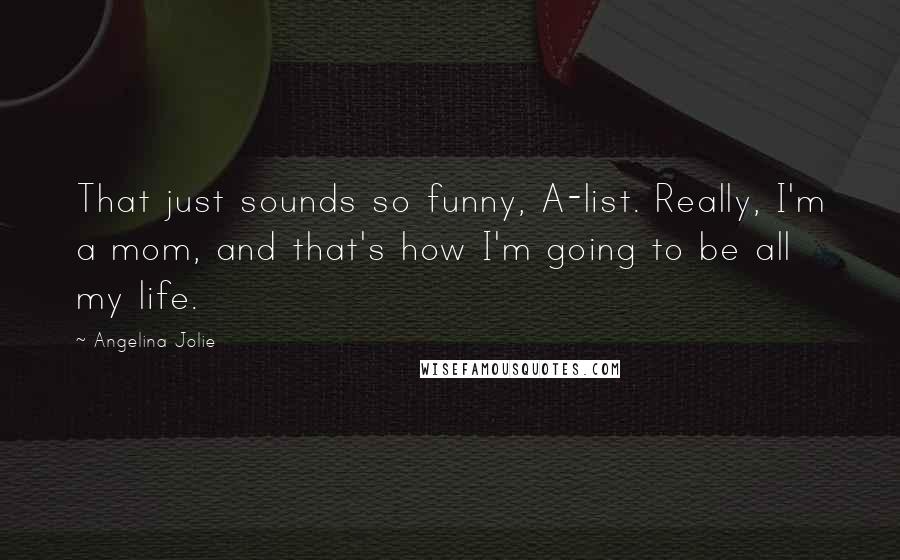 That just sounds so funny, A-list. Really, I'm a mom, and that's how I'm going to be all my life.

~ Angelina Jolie

WISEFAMOUSQUOTES.COM